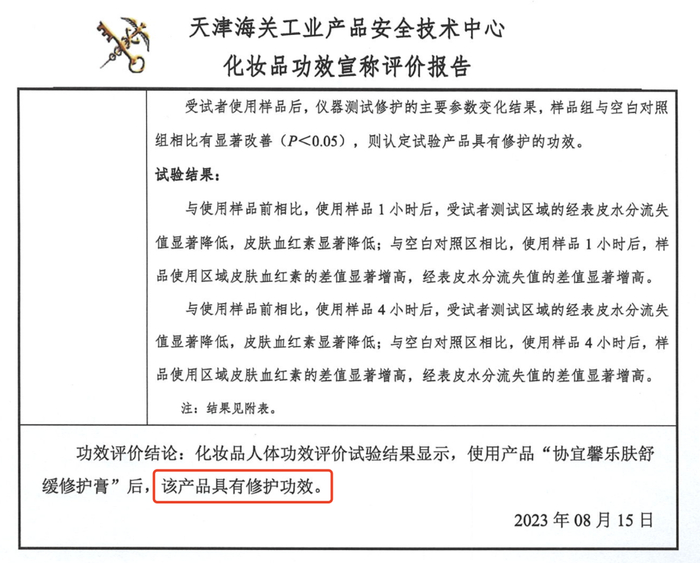 天津海关工业产品安全技术中心
化妆品功效宣称评价报告

受试者使用样品后，仪器测试修护的主要参数变化结果，样品组与空白对照组相比有显著改善（$P<0.05$），则认定试验产品具有修护的功效。

试验结果：

与使用样品前相比，使用样品1小时后，受试者测试区域的经表皮水分流失值显著降低，皮肤血红素显著降低；与空白对照区相比，使用样品1小时后，样品使用区域皮肤血红素的差值显著增高，经表皮水分流失值的差值显著增高。

与使用样品前相比，使用样品4小时后，受试者测试区域的经表皮水分流失值显著降低，皮肤血红素显著降低；与空白对照区相比，使用样品4小时后，样品使用区域皮肤血红素的差值显著增高，经表皮水分流失值的差值显著增高。

注：结果见附表。

功效评价结论：化妆品人体功效评价试验结果显示，使用产品“协宜馨乐肤舒缓修护膏”后，该产品具有修护功效。

2023年08月15日